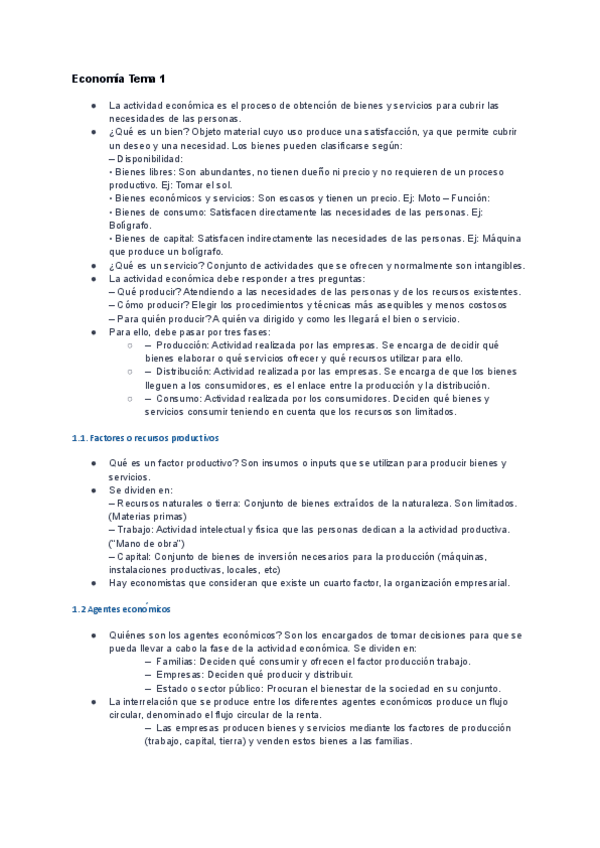 Economía Tema 1

● La actividad económica es el proceso de obtención de bienes y servicios para cubrir las necesidades de las personas.
● ¿Qué es un bien? Objeto material cuyo uso produce una satisfacción, ya que permite cubrir un deseo y una necesidad. Los bienes pueden clasificarse según:
– Disponibilidad:
• Bienes libres: Son abundantes, no tienen dueño ni precio y no requieren de un proceso productivo. Ej: Tomar el sol.
• Bienes económicos y servicios: Son escasos y tienen un precio. Ej: Moto – Función:
• Bienes de consumo: Satisfacen directamente las necesidades de las personas. Ej: Bolígrafo.
• Bienes de capital: Satisfacen indirectamente las necesidades de las personas. Ej: Máquina que produce un bolígrafo.
● ¿Qué es un servicio? Conjunto de actividades que se ofrecen y normalmente son intangibles.
● La actividad económica debe responder a tres preguntas:
– Qué producir? Atendiendo a las necesidades de las personas y de los recursos existentes.
– Cómo producir? Elegir los procedimientos y técnicas más asequibles y menos costosos
– Para quién producir? A quién va dirigido y como les llegará el bien o servicio.
● Para ello, debe pasar por tres fases:
○ – Producción: Actividad realizada por las empresas. Se encarga de decidir qué bienes elaborar o qué servicios ofrecer y qué recursos utilizar para ello.
○ – Distribución: Actividad realizada por las empresas. Se encarga de que los bienes lleguen a los consumidores, es el enlace entre la producción y la distribución.
○ – Consumo: Actividad realizada por los consumidores. Deciden qué bienes y servicios consumir teniendo en cuenta que los recursos son limitados.

1.1. Factores o recursos productivos

● Qué es un factor productivo? Son insumos o inputs que se utilizan para producir bienes y servicios.
● Se dividen en:
– Recursos naturales o tierra: Conjunto de bienes extraídos de la naturaleza. Son limitados. (Materias primas)
– Trabajo: Actividad intelectual y física que las personas dedican a la actividad productiva. ("Mano de obra")
– Capital: Conjunto de bienes de inversión necesarios para la producción (máquinas, instalaciones productivas, locales, etc)
● Hay economistas que consideran que existe un cuarto factor, la organización empresarial.

1.2 Agentes económicos

● Quiénes son los agentes económicos? Son los encargados de tomar decisiones para que se pueda llevar a cabo la fase de la actividad económica. Se dividen en:
– Familias: Deciden qué consumir y ofrecen el factor producción trabajo.
– Empresas: Deciden qué producir y distribuir.
– Estado o sector público: Procuran el bienestar de la sociedad en su conjunto.
● La interrelación que se produce entre los diferentes agentes económicos produce un flujo circular, denominado el flujo circular de la renta.
– Las empresas producen bienes y servicios mediante los factores de producción (trabajo, capital, tierra) y venden estos bienes a las familias.